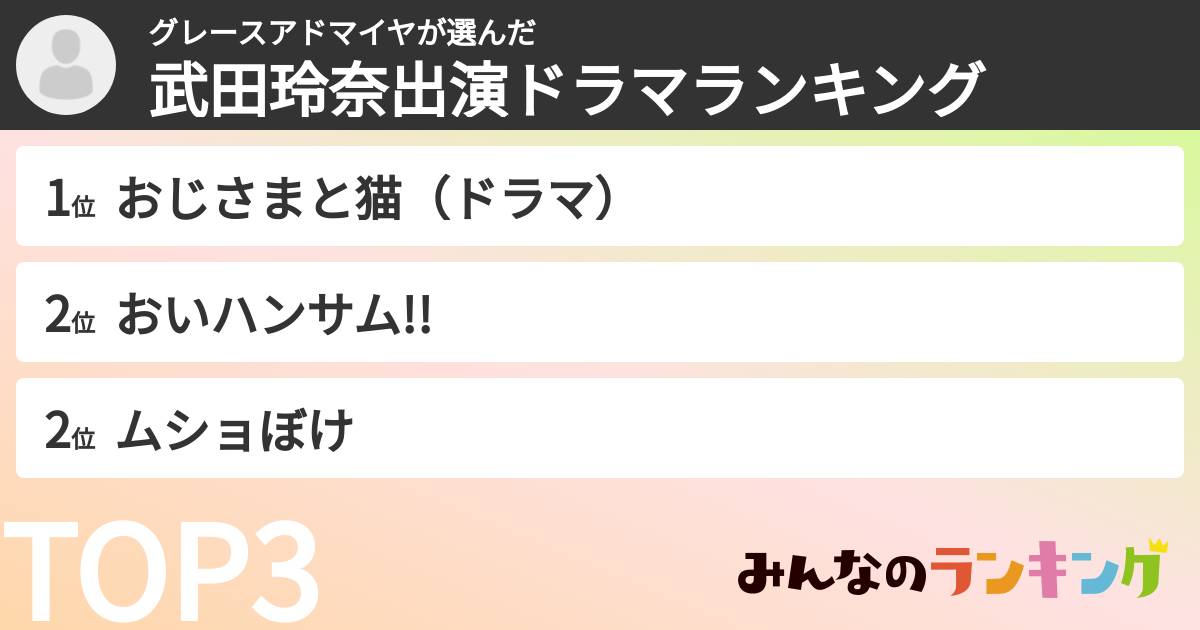 グレースアドマイヤが選んだ
武田玲奈出演ドラマランキング

1位 おじさまと猫（ドラマ）

2位 おいハンサム!!

2位 ムショぼけ

TOP3

みんなのランキング